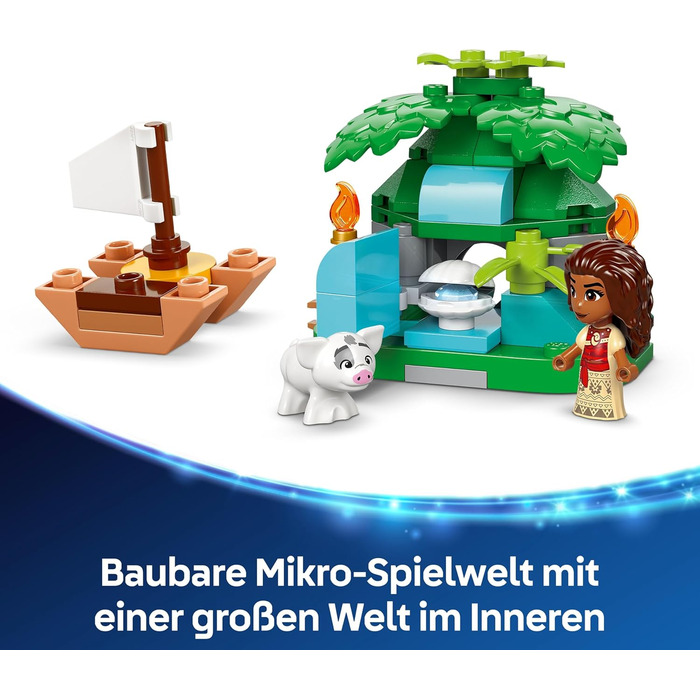 Baubare Mikro-Spielwelt mit einer großen Welt im Inneren